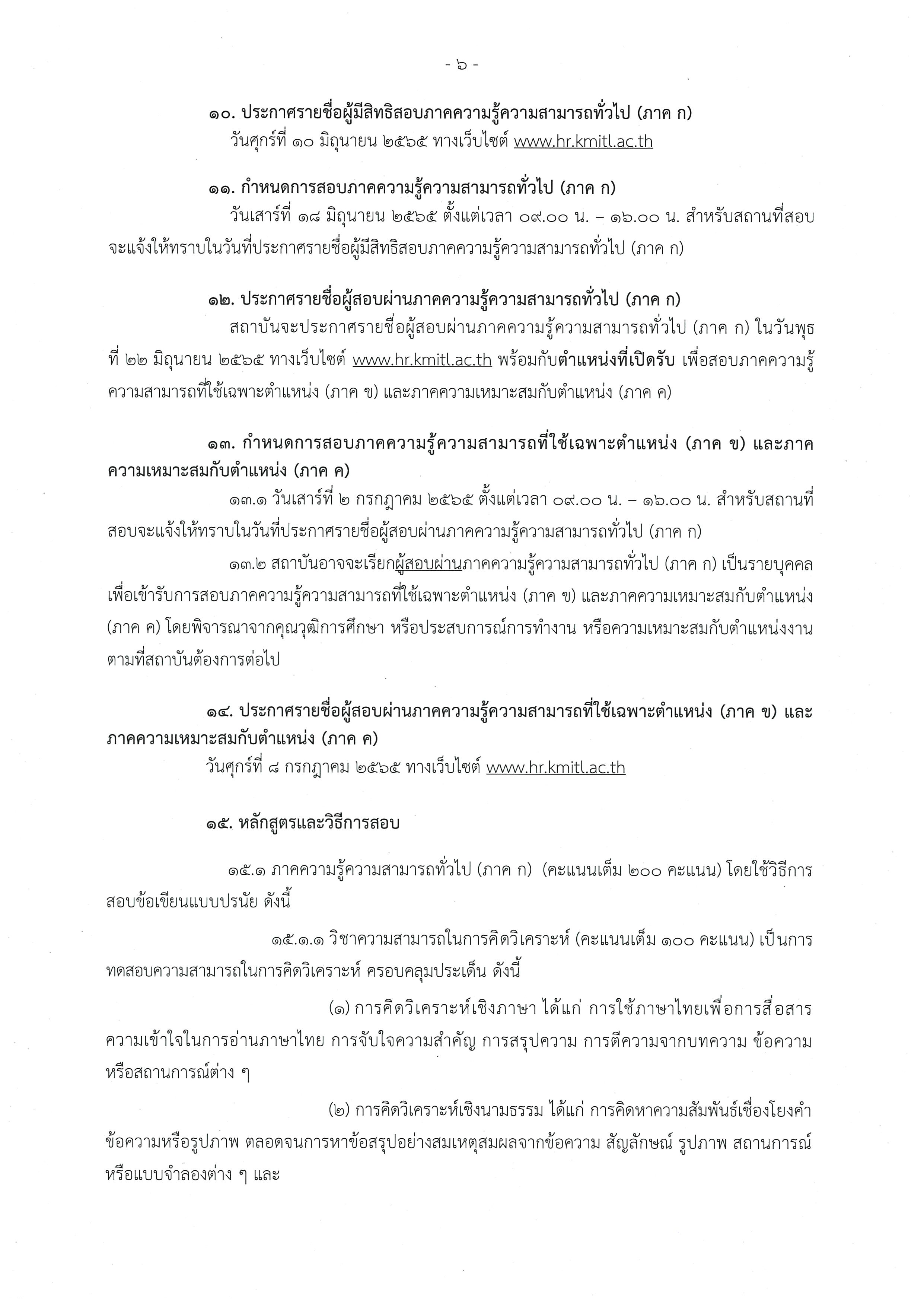 - ๖ -

๑๐. ประกาศรายชื่อผู้มีสิทธิสอบภาคความรู้ความสามารถทั่วไป (ภาค ก)
วันศุกร์ที่ ๑๐ มิถุนายน ๒๕๖๕ ทางเว็บไซต์ www.hr.kmitl.ac.th

๑๑. กำหนดการสอบภาคความรู้ความสามารถทั่วไป (ภาค ก)
วันเสาร์ที่ ๑๘ มิถุนายน ๒๕๖๕ ตั้งแต่เวลา ๐๙.๐๐ น. – ๑๖.๐๐ น. สำหรับสถานที่สอบจะแจ้งให้ทราบในวันที่ประกาศรายชื่อผู้มีสิทธิสอบภาคความรู้ความสามารถทั่วไป (ภาค ก)

๑๒. ประกาศรายชื่อผู้สอบผ่านภาคความรู้ความสามารถทั่วไป (ภาค ก)
สถาบันจะประกาศรายชื่อผู้สอบผ่านภาคความรู้ความสามารถทั่วไป (ภาค ก) ในวันพุธที่ ๒๒ มิถุนายน ๒๕๖๕ ทางเว็บไซต์ www.hr.kmitl.ac.th พร้อมกับตำแหน่งที่เปิดรับ เพื่อสอบภาคความรู้ความสามารถที่ใช้เฉพาะตำแหน่ง (ภาค ข) และภาคความเหมาะสมกับตำแหน่ง (ภาค ค)

๑๓. กำหนดการสอบภาคความรู้ความสามารถที่ใช้เฉพาะตำแหน่ง (ภาค ข) และภาคความเหมาะสมกับตำแหน่ง (ภาค ค)
๑๓.๑ วันเสาร์ที่ ๒ กรกฎาคม ๒๕๖๕ ตั้งแต่เวลา ๐๙.๐๐ น. – ๑๖.๐๐ น. สำหรับสถานที่สอบจะแจ้งให้ทราบในวันที่ประกาศรายชื่อผู้สอบผ่านภาคความรู้ความสามารถทั่วไป (ภาค ก)
๑๓.๒ สถาบันอาจจะเรียกผู้สอบผ่านภาคความรู้ความสามารถทั่วไป (ภาค ก) เป็นรายบุคคล เพื่อเข้ารับการสอบภาคความรู้ความสามารถที่ใช้เฉพาะตำแหน่ง (ภาค ข) และภาคความเหมาะสมกับตำแหน่ง (ภาค ค) โดยพิจารณาจากคุณวุฒิการศึกษา หรือประสบการณ์การทำงาน หรือความเหมาะสมกับตำแหน่งงานตามที่สถาบันต้องการต่อไป

๑๔. ประกาศรายชื่อผู้สอบผ่านภาคความรู้ความสามารถที่ใช้เฉพาะตำแหน่ง (ภาค ข) และภาคความเหมาะสมกับตำแหน่ง (ภาค ค)
วันศุกร์ที่ ๘ กรกฎาคม ๒๕๖๕ ทางเว็บไซต์ www.hr.kmitl.ac.th

๑๕. หลักสูตรและวิธีการสอบ

๑๕.๑ ภาคความรู้ความสามารถทั่วไป (ภาค ก) (คะแนนเต็ม ๒๐๐ คะแนน) โดยใช้วิธีการสอบข้อเขียนแบบปรนัย ดังนี้

๑๕.๑.๑ วิชาความสามารถในการคิดวิเคราะห์ (คะแนนเต็ม ๑๐๐ คะแนน) เป็นการทดสอบความสามารถในการคิดวิเคราะห์ ครอบคลุมประเด็น ดังนี้

(๑) การคิดวิเคราะห์เชิงภาษา ได้แก่ การใช้ภาษาไทยเพื่อการสื่อสาร ความเข้าใจในการอ่านภาษาไทย การจับใจความสำคัญ การสรุปความ การตีความจากบทความ ข้อความ หรือสถานการณ์ต่าง ๆ

(๒) การคิดวิเคราะห์เชิงนามธรรม ได้แก่ การคิดหาความสัมพันธ์เชื่องโยงคำ ข้อความหรือรูปภาพ ตลอดจนการหาข้อสรุปอย่างสมเหตุสมผลจากข้อความ สัญลักษณ์ รูปภาพ สถานการณ์ หรือแบบจำลองต่าง ๆ และ